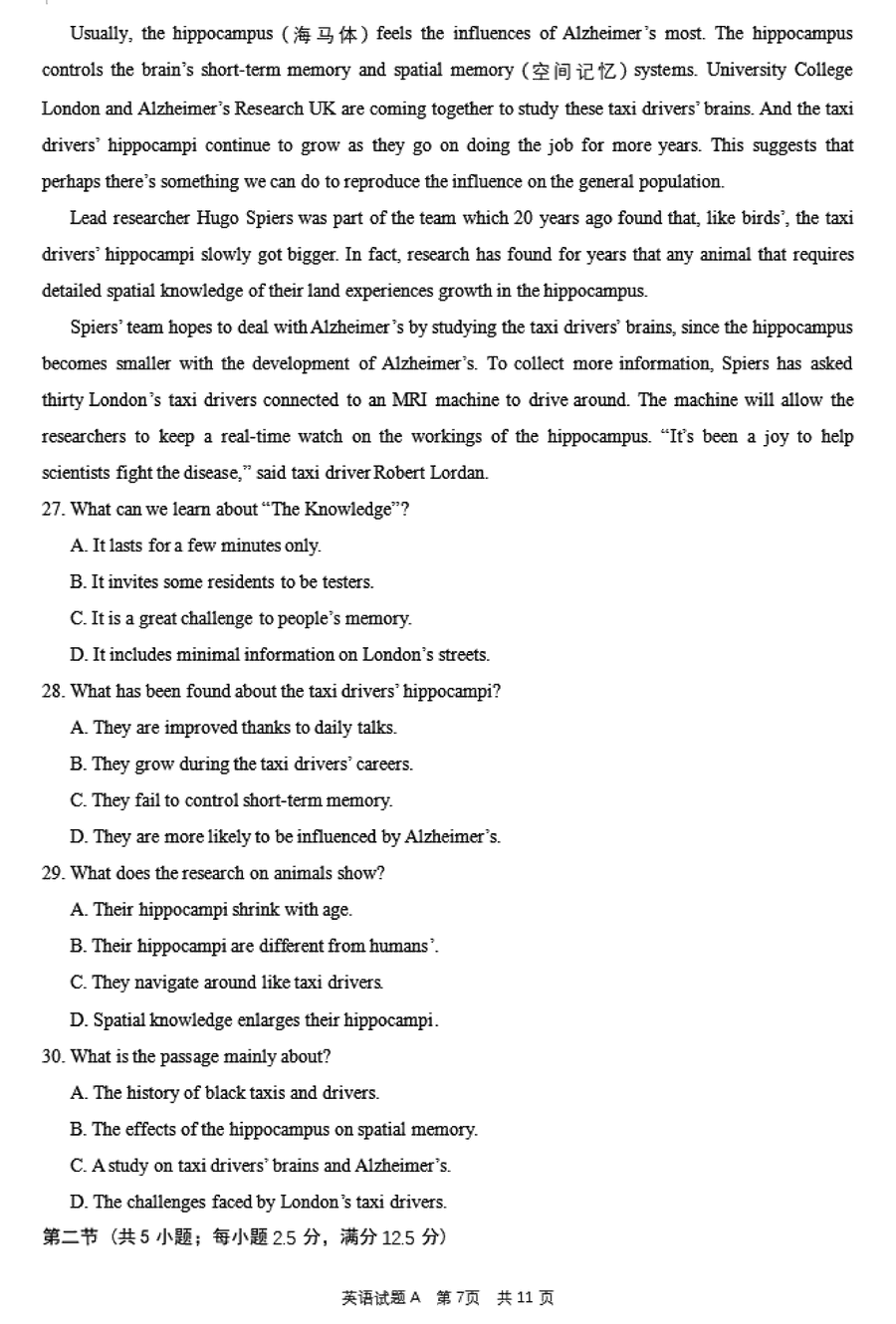 Usually, the hippocampus (海马体) feels the influences of Alzheimer's most. The hippocampus controls the brain's short-term memory and spatial memory (空间记忆) systems. University College London and Alzheimer's Research UK are coming together to study these taxi drivers' brains. And the taxi drivers' hippocampi continue to grow as they go on doing the job for more years. This suggests that perhaps there's something we can do to reproduce the influence on the general population.

Lead researcher Hugo Spiers was part of the team which 20 years ago found that, like birds', the taxi drivers' hippocampi slowly got bigger. In fact, research has found for years that any animal that requires detailed spatial knowledge of their land experiences growth in the hippocampus.

Spiers' team hopes to deal with Alzheimer's by studying the taxi drivers' brains, since the hippocampus becomes smaller with the development of Alzheimer's. To collect more information, Spiers has asked thirty London's taxi drivers connected to an MRI machine to drive around. The machine will allow the researchers to keep a real-time watch on the workings of the hippocampus. "It's been a joy to help scientists fight the disease," said taxi driver Robert Lordan.

27. What can we learn about "The Knowledge"?

A. It lasts for a few minutes only.

B. It invites some residents to be testers.

C. It is a great challenge to people's memory.

D. It includes minimal information on London's streets.

28. What has been found about the taxi drivers' hippocampi?

A. They are improved thanks to daily talks.

B. They grow during the taxi drivers' careers.

C. They fail to control short-term memory.

D. They are more likely to be influenced by Alzheimer's.

29. What does the research on animals show?

A. Their hippocampi shrink with age.

B. Their hippocampi are different from humans'.

C. They navigate around like taxi drivers.

D. Spatial knowledge enlarges their hippocampi.

30. What is the passage mainly about?

A. The history of black taxis and drivers.

B. The effects of the hippocampus on spatial memory.

C. A study on taxi drivers' brains and Alzheimer's.

D. The challenges faced by London's taxi drivers.

第二节（共 5 小题；每小题 2.5 分，满分 12.5 分）

英语试题 A 第 7页 共 11 页